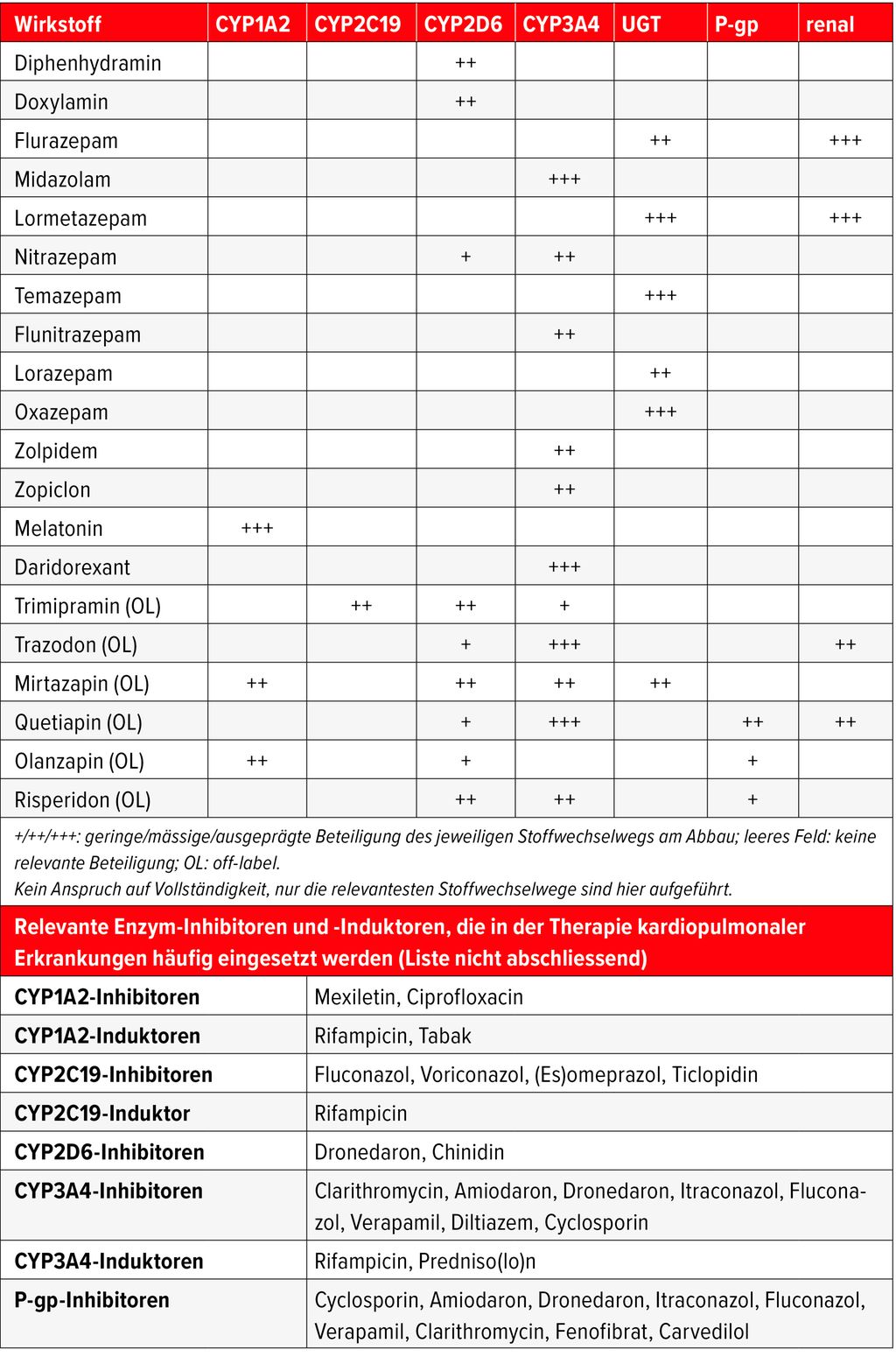 | Wirkstoff | CYP1A2 | CYP2C19 | CYP2D6 | CYP3A4 | UGT | P-gp | renal |
|---|---|---|---|---|---|---|---|
| Diphenhydramin | | | ++ | | | | |
| Doxylamin | | | ++ | | | | |
| Flurazepam | | | | | ++ | | +++ |
| Midazolam | | | | +++ | | | |
| Lormetazepam | | | | | +++ | | +++ |
| Nitrazepam | | | + | ++ | | | |
| Temazepam | | | | | +++ | | |
| Flunitrazepam | | | | ++ | | | |
| Lorazepam | | | | | ++ | | |
| Oxazepam | | | | | +++ | | |
| Zolpidem | | | | ++ | | | |
| Zopiclon | | | | ++ | | | |
| Melatonin | +++ | | | | | | |
| Daridorexant | | | | +++ | | | |
| Trimipramin (OL) | | ++ | ++ | + | | | |
| Trazodon (OL) | | | + | +++ | | | ++ |
| Mirtazapin (OL) | ++ | | ++ | ++ | ++ | | |
| Quetiapin (OL) | | | + | +++ | | ++ | ++ |
| Olanzapin (OL) | ++ | | + | | | + | |
| Risperidon (OL) | | | ++ | ++ | | + | |

+/++/+++: geringe/mässige/ausgeprägte Beteiligung des jeweiligen Stoffwechselwegs am Abbau; leeres Feld: keine relevante Beteiligung; OL: off-label.
Kein Anspruch auf Vollständigkeit, nur die relevantesten Stoffwechselwege sind hier aufgeführt.

Relevante Enzym-Inhibitoren und -Induktoren, die in der Therapie kardiopulmonaler Erkrankungen häufig eingesetzt werden (Liste nicht abschliessend)

| | |
|---|---|
| CYP1A2-Inhibitoren | Mexiletin, Ciprofloxacin |
| CYP1A2-Induktoren | Rifampicin, Tabak |
| CYP2C19-Inhibitoren | Fluconazol, Voriconazol, (Es)omeprazol, Ticlopidin |
| CYP2C19-Induktor | Rifampicin |
| CYP2D6-Inhibitoren | Dronedaron, Chinidin |
| CYP3A4-Inhibitoren | Clarithromycin, Amiodaron, Dronedaron, Itraconazol, Fluconazol, Verapamil, Diltiazem, Cyclosporin |
| CYP3A4-Induktoren | Rifampicin, Predniso(lo)n |
| P-gp-Inhibitoren | Cyclosporin, Amiodaron, Dronedaron, Itraconazol, Fluconazol, Verapamil, Clarithromycin, Fenofibrat, Carvedilol |